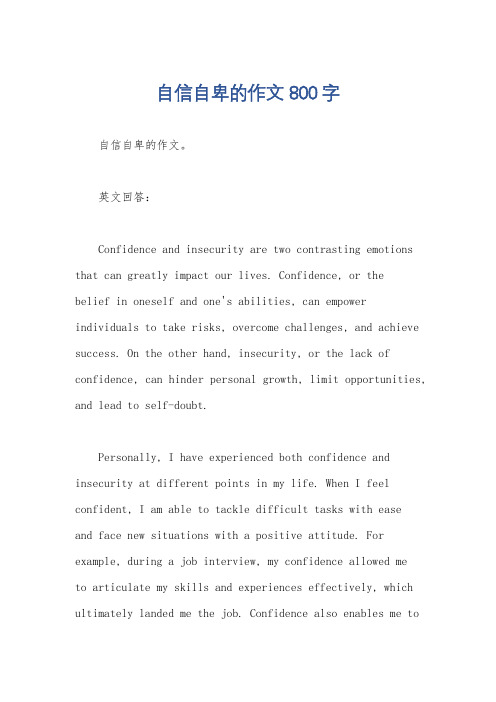 自信自卑的作文800字

自信自卑的作文。

英文回答：

Confidence and insecurity are two contrasting emotions that can greatly impact our lives. Confidence, or the belief in oneself and one's abilities, can empower individuals to take risks, overcome challenges, and achieve success. On the other hand, insecurity, or the lack of confidence, can hinder personal growth, limit opportunities, and lead to self-doubt.

Personally, I have experienced both confidence and insecurity at different points in my life. When I feel confident, I am able to tackle difficult tasks with ease and face new situations with a positive attitude. For example, during a job interview, my confidence allowed me to articulate my skills and experiences effectively, which ultimately landed me the job. Confidence also enables me to